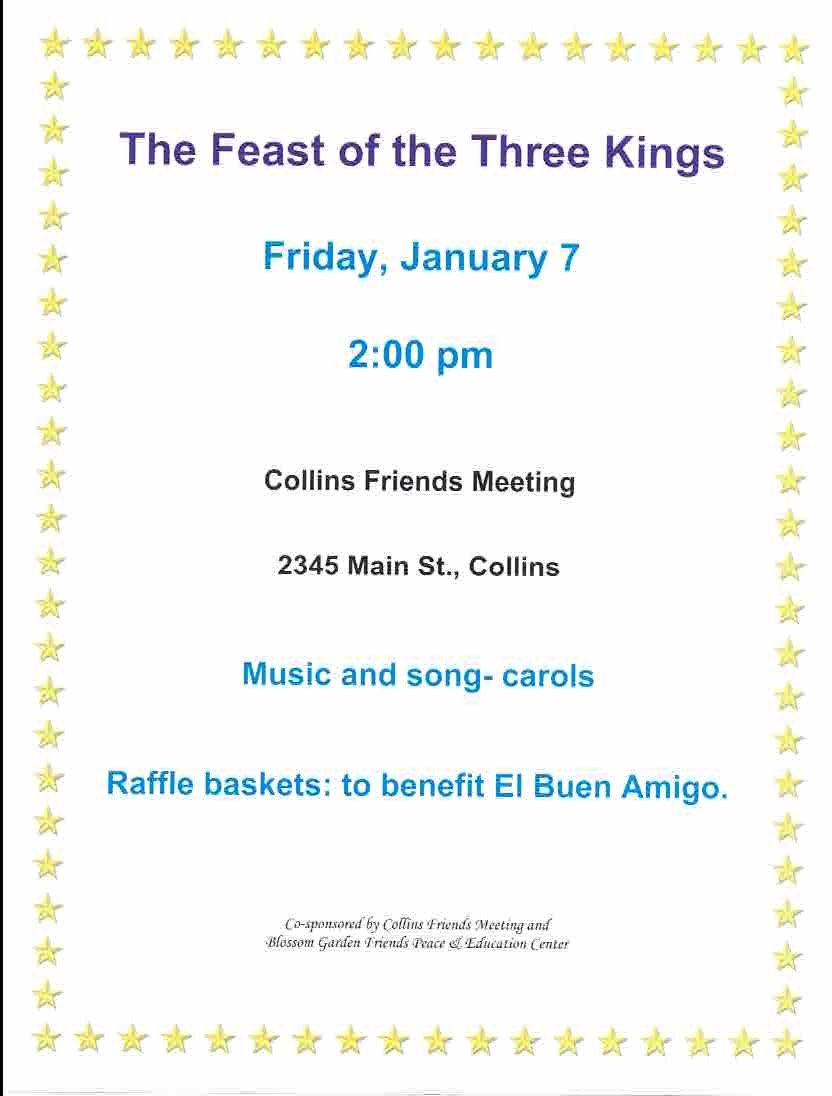 The Feast of the Three Kings

Friday, January 7

2:00 pm

Collins Friends Meeting

2345 Main St., Collins

Music and song- carols

Raffle baskets: to benefit El Buen Amigo.

Co-sponsored by Collins Friends Meeting and Blossom Garden Friends Peace & Education Center